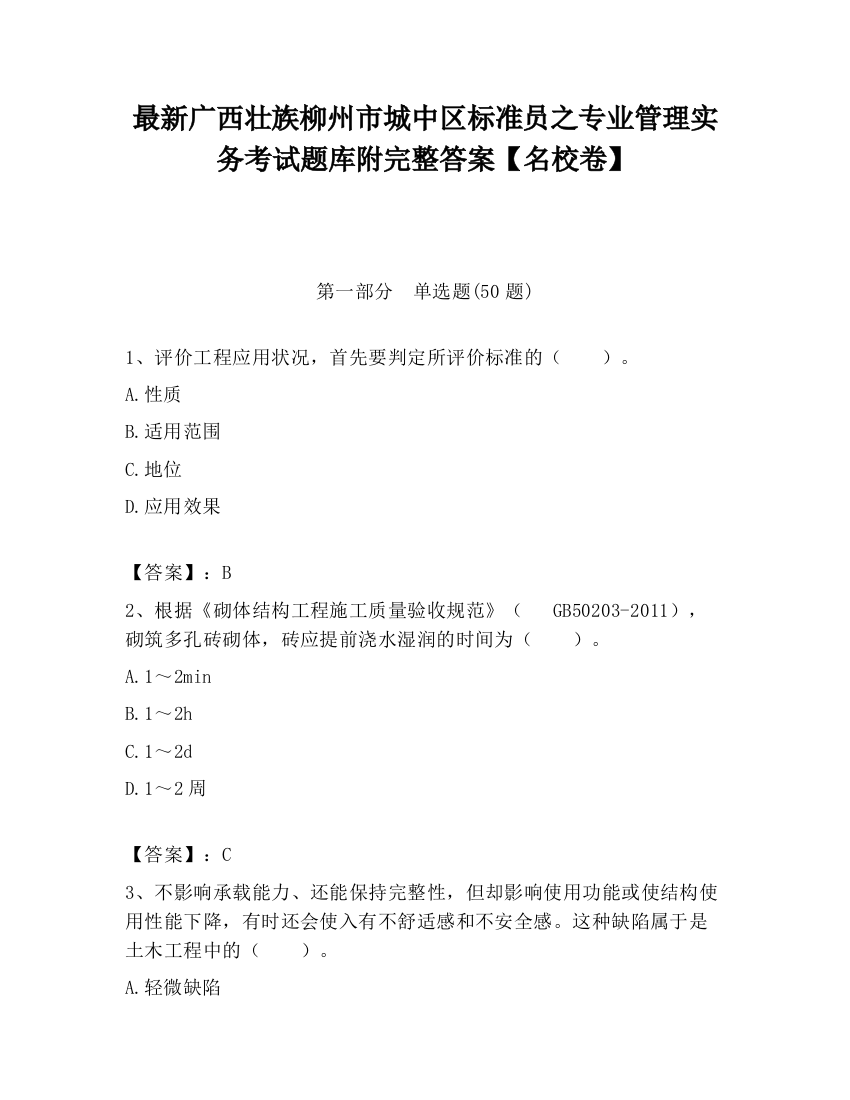 最新广西壮族柳州市城中区标准员之专业管理实务考试题库附完整答案【名校卷】

第一部分　单选题(50 题)

1、评价工程应用状况，首先要判定所评价标准的（　　）。

A.性质

B.适用范围

C.地位

D.应用效果

【答案】：B

2、根据《砌体结构工程施工质量验收规范》（　GB50203-2011），砌筑多孔砖砌体，砖应提前浇水湿润的时间为（　　）。

A.1～2min

B.1～2h

C.1～2d

D.1～2 周

【答案】：C

3、不影响承载能力、还能保持完整性，但却影响使用功能或使结构使用性能下降，有时还会使入有不舒适感和不安全感。这种缺陷属于是土木工程中的（　　）。

A.轻微缺陷